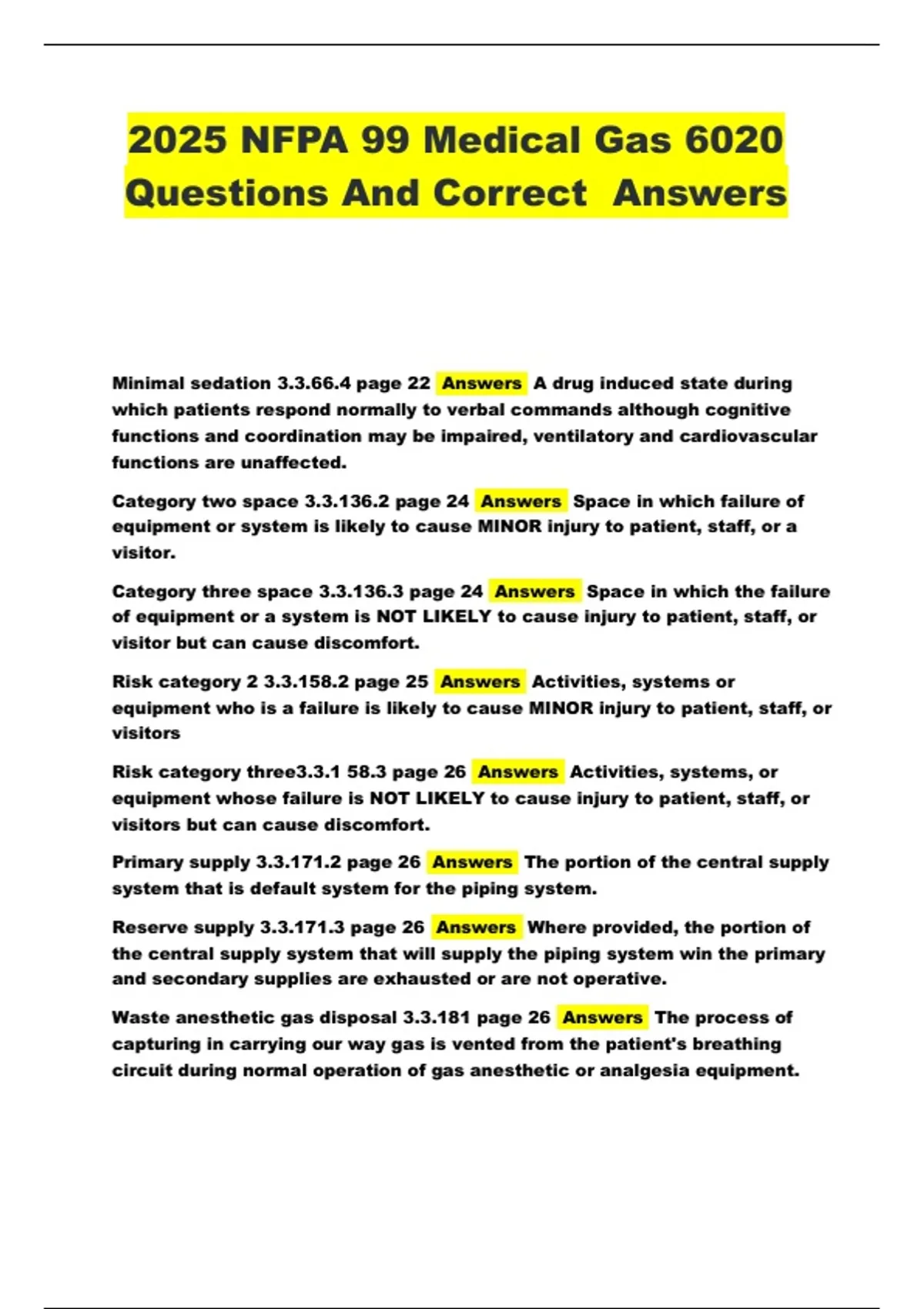 2025 NFPA 99 Medical Gas 6020 Questions And Correct Answers

Minimal sedation 3.3.66.4 page 22 Answers A drug induced state during which patients respond normally to verbal commands although cognitive functions and coordination may be impaired, ventilatory and cardiovascular functions are unaffected.

Category two space 3.3.136.2 page 24 Answers Space in which failure of equipment or system is likely to cause MINOR injury to patient, staff, or a visitor.

Category three space 3.3.136.3 page 24 Answers Space in which the failure of equipment or a system is NOT LIKELY to cause injury to patient, staff, or visitor but can cause discomfort.

Risk category 2 3.3.158.2 page 25 Answers Activities, systems or equipment who is a failure is likely to cause MINOR injury to patient, staff, or visitors

Risk category three3.3.1 58.3 page 26 Answers Activities, systems, or equipment whose failure is NOT LIKELY to cause injury to patient, staff, or visitors but can cause discomfort.

Primary supply 3.3.171.2 page 26 Answers The portion of the central supply system that is default system for the piping system.

Reserve supply 3.3.171.3 page 26 Answers Where provided, the portion of the central supply system that will supply the piping system win the primary and secondary supplies are exhausted or are not operative.

Waste anesthetic gas disposal 3.3.181 page 26 Answers The process of capturing in carrying our way gas is vented from the patient's breathing circuit during normal operation of gas anesthetic or analgesia equipment.